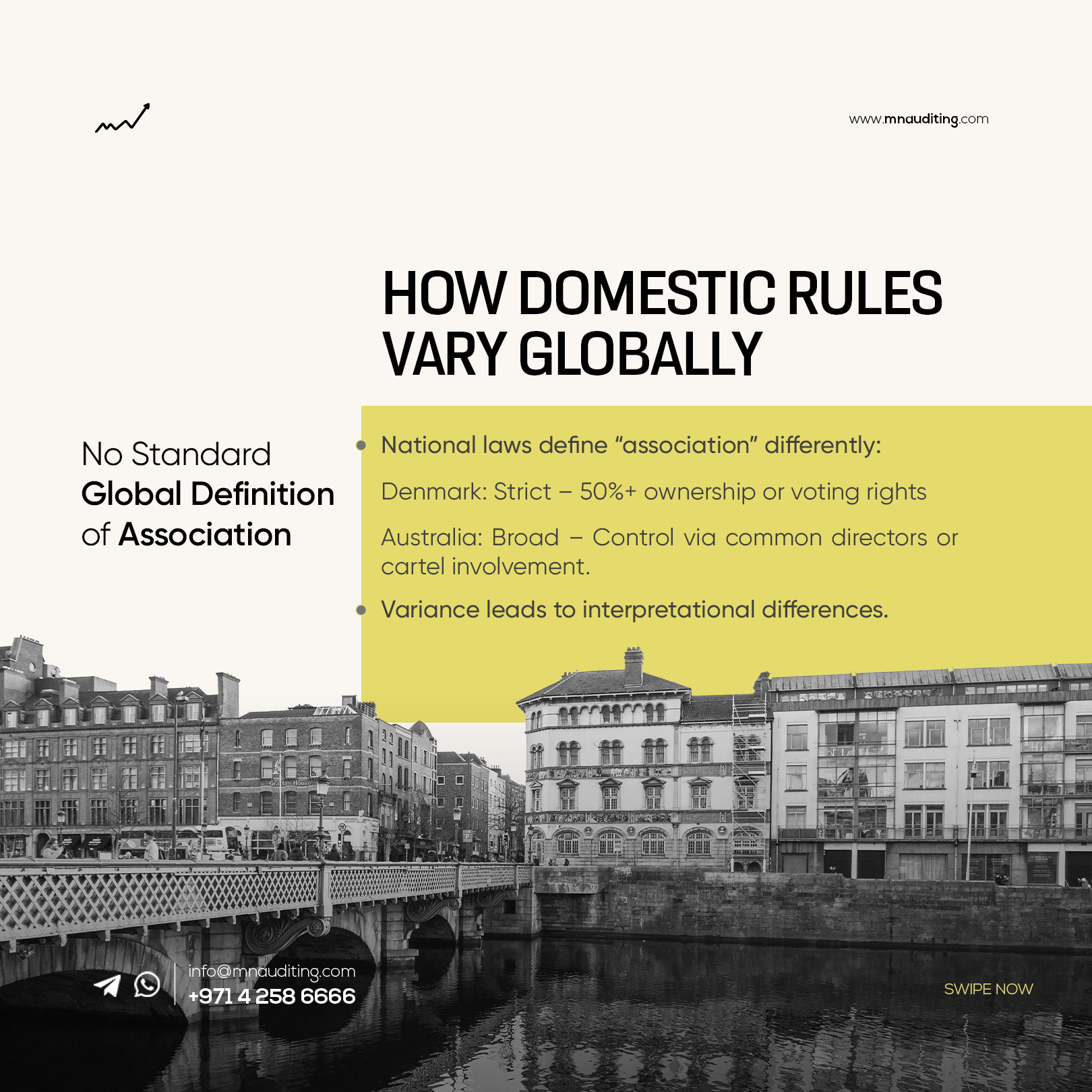 www.mnauditing.com

HOW DOMESTIC RULES VARY GLOBALLY

No Standard
Global Definition
of Association

• National laws define "association" differently:

Denmark: Strict – 50%+ ownership or voting rights

Australia: Broad – Control via common directors or cartel involvement.

• Variance leads to interpretational differences.

info@mnauditing.com
+971 4 258 6666

SWIPE NOW